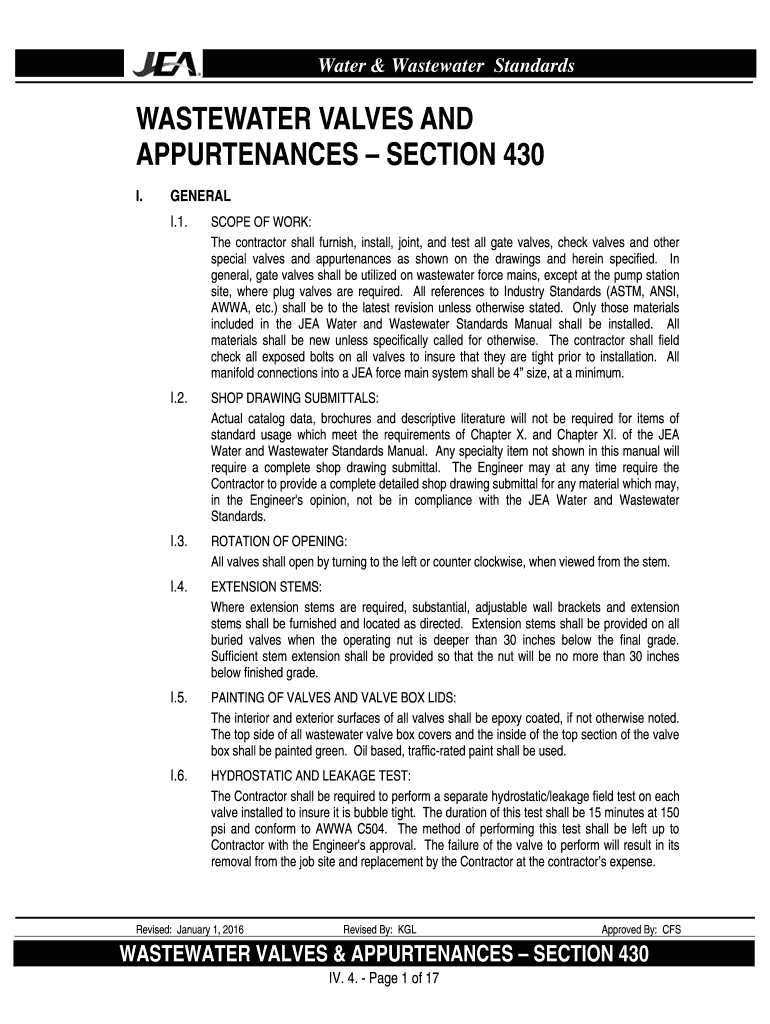 JEA Water & Wastewater Standards

WASTEWATER VALVES AND APPURTENANCES – SECTION 430

I. GENERAL

I.1. SCOPE OF WORK:

The contractor shall furnish, install, joint, and test all gate valves, check valves and other special valves and appurtenances as shown on the drawings and herein specified. In general, gate valves shall be utilized on wastewater force mains, except at the pump station site, where plug valves are required. All references to Industry Standards (ASTM, ANSI, AWWA, etc.) shall be to the latest revision unless otherwise stated. Only those materials included in the JEA Water and Wastewater Standards Manual shall be installed. All materials shall be new unless specifically called for otherwise. The contractor shall field check all exposed bolts on all valves to insure that they are tight prior to installation. All manifold connections into a JEA force main system shall be 4" size, at a minimum.

I.2. SHOP DRAWING SUBMITTALS:

Actual catalog data, brochures and descriptive literature will not be required for items of standard usage which meet the requirements of Chapter X. and Chapter XI. of the JEA Water and Wastewater Standards Manual. Any specialty item not shown in this manual will require a complete shop drawing submittal. The Engineer may at any time require the Contractor to provide a complete detailed shop drawing submittal for any material which may, in the Engineer's opinion, not be in compliance with the JEA Water and Wastewater Standards.

I.3. ROTATION OF OPENING:

All valves shall open by turning to the left or counter clockwise, when viewed from the stem.

I.4. EXTENSION STEMS:

Where extension stems are required, substantial, adjustable wall brackets and extension stems shall be furnished and located as directed. Extension stems shall be provided on all buried valves when the operating nut is deeper than 30 inches below the final grade. Sufficient stem extension shall be provided so that the nut will be no more than 30 inches below finished grade.

I.5. PAINTING OF VALVES AND VALVE BOX LIDS:

The interior and exterior surfaces of all valves shall be epoxy coated, if not otherwise noted. The top side of all wastewater valve box covers and the inside of the top section of the valve box shall be painted green. Oil based, traffic-rated paint shall be used.

I.6. HYDROSTATIC AND LEAKAGE TEST:

The Contractor shall be required to perform a separate hydrostatic/leakage field test on each valve installed to insure it is bubble tight. The duration of this test shall be 15 minutes at 150 psi and conform to AWWA C504. The method of performing this test shall be left up to Contractor with the Engineer's approval. The failure of the valve to perform will result in its removal from the job site and replacement by the Contractor at the contractor's expense.

Revised: January 1, 2016 Revised By: KGL Approved By: CFS

WASTEWATER VALVES & APPURTENANCES – SECTION 430

IV. 4. - Page 1 of 17